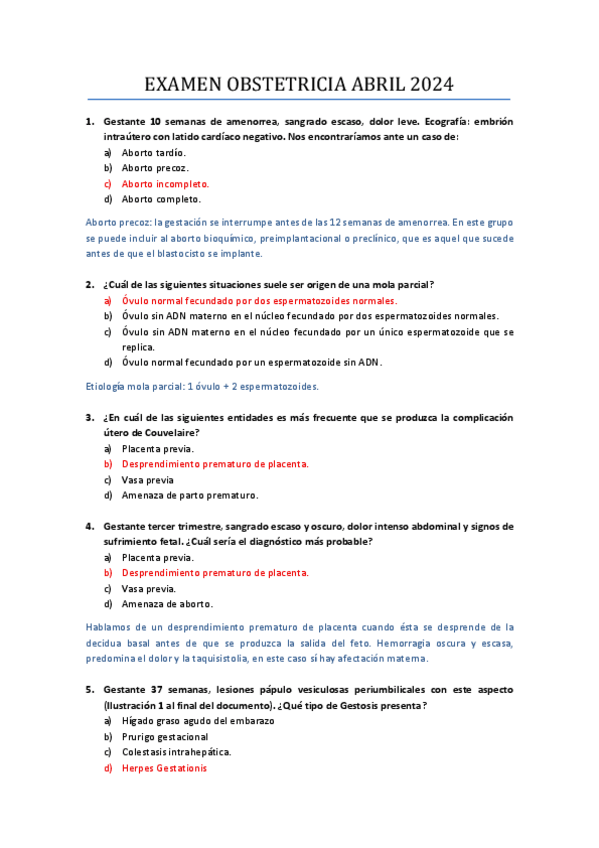 EXAMEN OBSTETRICIA ABRIL 2024

1. Gestante 10 semanas de amenorrea, sangrado escaso, dolor leve. Ecografía: embrión intraútero con latido cardíaco negativo. Nos encontraríamos ante un caso de:
a) Aborto tardío.
b) Aborto precoz.
c) Aborto incompleto.
d) Aborto completo.

Aborto precoz: la gestación se interrumpe antes de las 12 semanas de amenorrea. En este grupo se puede incluir al aborto bioquímico, preimplantacional o preclínico, que es aquel que sucede antes de que el blastocisto se implante.

2. ¿Cuál de las siguientes situaciones suele ser origen de una mola parcial?
a) Óvulo normal fecundado por dos espermatozoides normales.
b) Óvulo sin ADN materno en el núcleo fecundado por dos espermatozoides normales.
c) Óvulo sin ADN materno en el núcleo fecundado por un único espermatozoide que se replica.
d) Óvulo normal fecundado por un espermatozoide sin ADN.

Etiología mola parcial: 1 óvulo + 2 espermatozoides.

3. ¿En cuál de las siguientes entidades es más frecuente que se produzca la complicación útero de Couvelaire?
a) Placenta previa.
b) Desprendimiento prematuro de placenta.
c) Vasa previa
d) Amenaza de parto prematuro.

4. Gestante tercer trimestre, sangrado escaso y oscuro, dolor intenso abdominal y signos de sufrimiento fetal. ¿Cuál sería el diagnóstico más probable?
a) Placenta previa.
b) Desprendimiento prematuro de placenta.
c) Vasa previa.
d) Amenaza de aborto.

Hablamos de un desprendimiento prematuro de placenta cuando ésta se desprende de la decidua basal antes de que se produzca la salida del feto. Hemorragia oscura y escasa, predomina el dolor y la taquisistolia, en este caso sí hay afectación materna.

5. Gestante 37 semanas, lesiones pápulo vesiculosas periumbilicales con este aspecto (Ilustración 1 al final del documento). ¿Qué tipo de Gestosis presenta?
a) Hígado graso agudo del embarazo
b) Prurigo gestacional
c) Colestasis intrahepática.
d) Herpes Gestationis